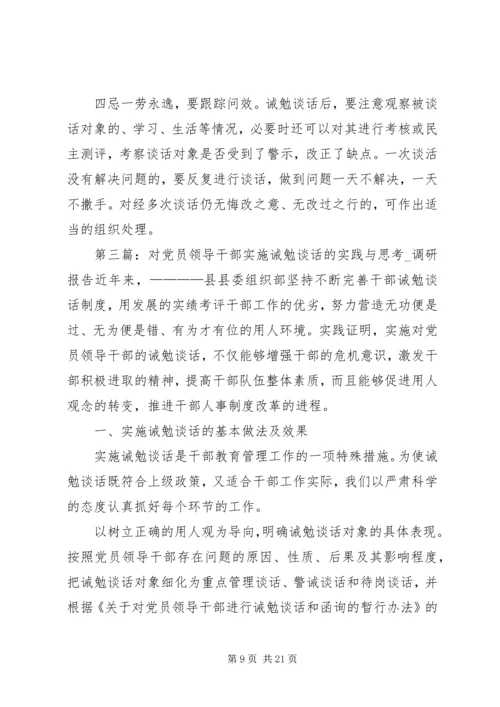 四忌一劳永逸，要跟踪问效。诫勉谈话后，要注意观察被谈话对象的、学习、生活等情况，必要时还可以对其进行考核或民主测评，考察谈话对象是否受到了警示，改正了缺点。一次谈话没有解决问题的，要反复进行谈话，做到问题一天不解决，一天不撒手。对经多次谈话仍无悔改之意、无改过之行的，可作出适当的组织处理。

第三篇：对党员领导干部实施诫勉谈话的实践与思考_调研报告近年来，————县县委组织部坚持不断完善干部诫勉谈话制度，用发展的实绩考评干部工作的优劣，努力营造无功便是过、无为便是错、有为才有位的用人环境。实践证明，实施对党员领导干部的诫勉谈话，不仅能够增强干部的危机意识，激发干部积极进取的精神，提高干部队伍整体素质，而且能够促进用人观念的转变，推进干部人事制度改革的进程。

一、实施诫勉谈话的基本做法及效果

实施诫勉谈话是干部教育管理工作的一项特殊措施。为使诫勉谈话既符合上级政策，又适合干部工作实际，我们以严肃科学的态度认真抓好每个环节的工作。

以树立正确的用人观为导向，明确诫勉谈话对象的具体表现。按照党员领导干部存在问题的原因、性质、后果及其影响程度，把诫勉谈话对象细化为重点管理谈话、警诫谈话和待岗谈话，并根据《关于对党员领导干部进行诫勉谈话和函询的暂行办法》的

第 9 页 共 21 页